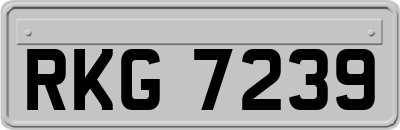 RKG 7239